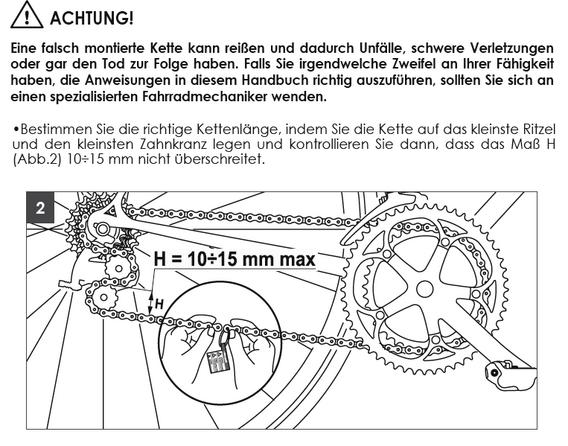 ACHTUNG!

Eine falsch montierte Kette kann reißen und dadurch Unfälle, schwere Verletzungen oder gar den Tod zur Folge haben. Falls Sie irgendwelche Zweifel an Ihrer Fähigkeit haben, die Anweisungen in diesem Handbuch richtig auszuführen, sollten Sie sich an einen spezialisierten Fahrradmechaniker wenden.

•Bestimmen Sie die richtige Kettenlänge, indem Sie die Kette auf das kleinste Ritzel und den kleinsten Zahnkranz legen und kontrollieren Sie dann, dass das Maß H (Abb.2) 10÷15 mm nicht überschreitet.

2

H = 10÷15 mm max

H